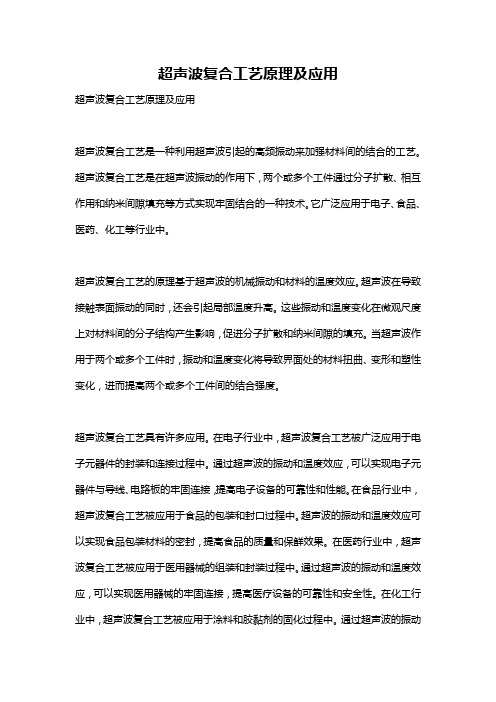 超声波复合工艺原理及应用

超声波复合工艺原理及应用

超声波复合工艺是一种利用超声波引起的高频振动来加强材料间的结合的工艺。超声波复合工艺是在超声波振动的作用下，两个或多个工件通过分子扩散、相互作用和纳米间隙填充等方式实现牢固结合的一种技术。它广泛应用于电子、食品、医药、化工等行业中。

超声波复合工艺的原理基于超声波的机械振动和材料的温度效应。超声波在导致接触表面振动的同时，还会引起局部温度升高。这些振动和温度变化在微观尺度上对材料间的分子结构产生影响，促进分子扩散和纳米间隙的填充。当超声波作用于两个或多个工件时，振动和温度变化将导致界面处的材料扭曲、变形和塑性变化，进而提高两个或多个工件间的结合强度。

超声波复合工艺具有许多应用。在电子行业中，超声波复合工艺被广泛应用于电子元器件的封装和连接过程中。通过超声波的振动和温度效应，可以实现电子元器件与导线、电路板的牢固连接，提高电子设备的可靠性和性能。在食品行业中，超声波复合工艺被应用于食品的包装和封口过程中。超声波的振动和温度效应可以实现食品包装材料的密封，提高食品的质量和保鲜效果。在医药行业中，超声波复合工艺被应用于医用器械的组装和封装过程中。通过超声波的振动和温度效应，可以实现医用器械的牢固连接，提高医疗设备的可靠性和安全性。在化工行业中，超声波复合工艺被应用于涂料和胶黏剂的固化过程中。通过超声波的振动